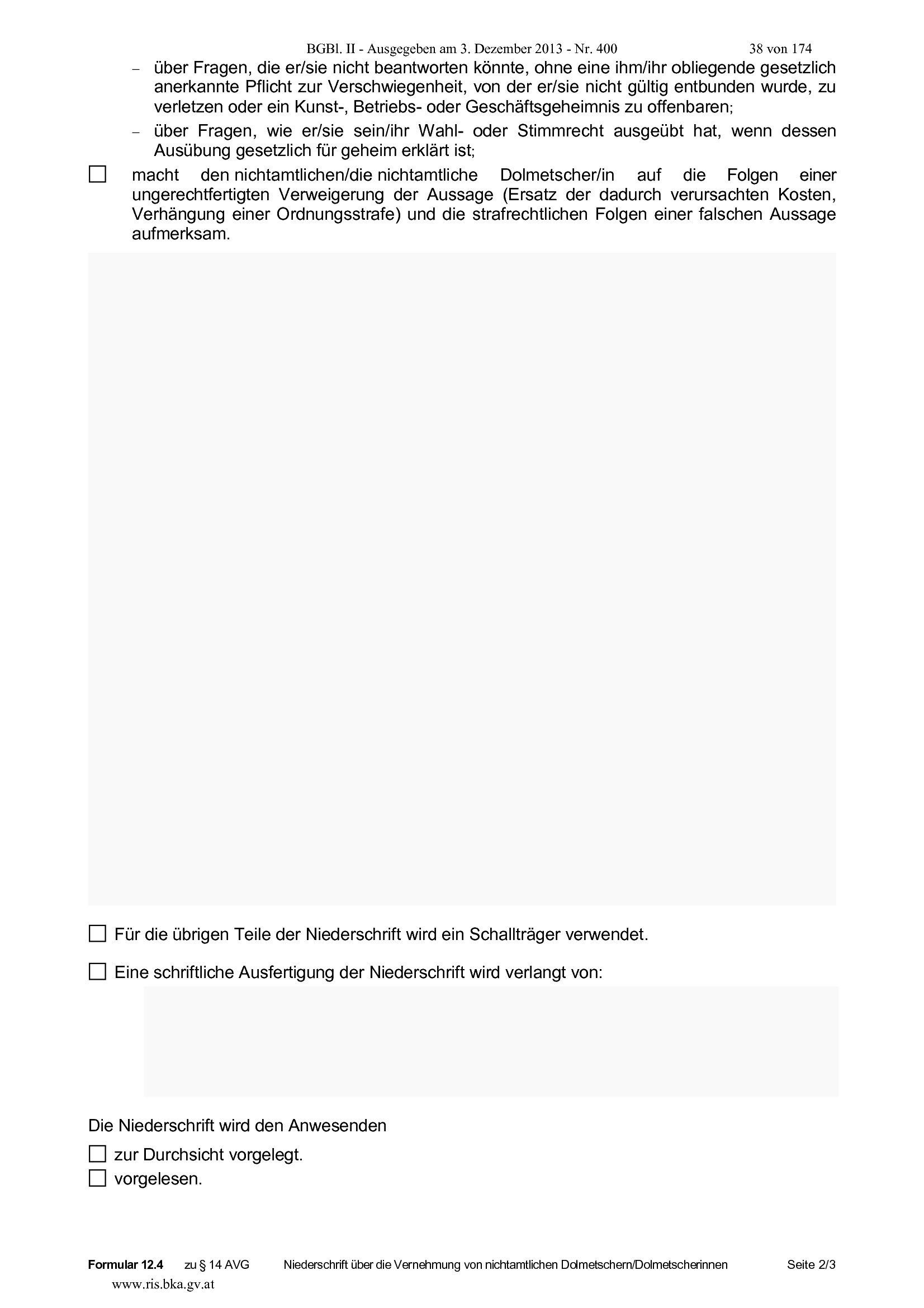 BGBl. II - Ausgegeben am 3. Dezember 2013 - Nr. 400 38 von 174

– über Fragen, die er/sie nicht beantworten könnte, ohne eine ihm/ihr obliegende gesetzlich anerkannte Pflicht zur Verschwiegenheit, von der er/sie nicht gültig entbunden wurde, zu verletzen oder ein Kunst-, Betriebs- oder Geschäftsgeheimnis zu offenbaren;

– über Fragen, wie er/sie sein/ihr Wahl- oder Stimmrecht ausgeübt hat, wenn dessen Ausübung gesetzlich für geheim erklärt ist;

☐ macht den nichtamtlichen/die nichtamtliche Dolmetscher/in auf die Folgen einer ungerechtfertigten Verweigerung der Aussage (Ersatz der dadurch verursachten Kosten, Verhängung einer Ordnungsstrafe) und die strafrechtlichen Folgen einer falschen Aussage aufmerksam.

☐ Für die übrigen Teile der Niederschrift wird ein Schallträger verwendet.

☐ Eine schriftliche Ausfertigung der Niederschrift wird verlangt von:

Die Niederschrift wird den Anwesenden

☐ zur Durchsicht vorgelegt.
☐ vorgelesen.

Formular 12.4 zu § 14 AVG Niederschrift über die Vernehmung von nichtamtlichen Dolmetschern/Dolmetscherinnen Seite 2/3

www.ris.bka.gv.at